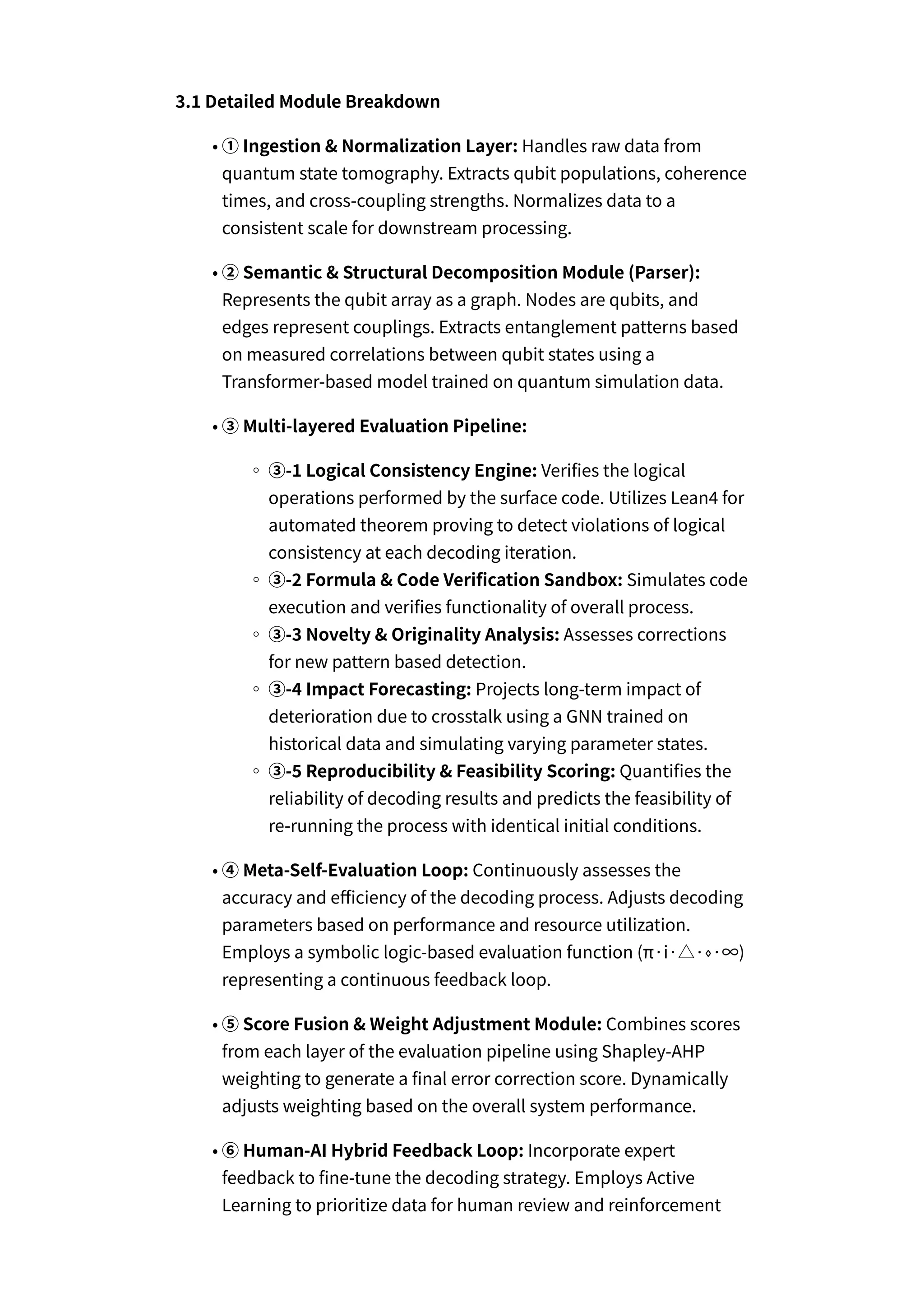 3.1 Detailed Module Breakdown

• ① Ingestion & Normalization Layer: Handles raw data from quantum state tomography. Extracts qubit populations, coherence times, and cross-coupling strengths. Normalizes data to a consistent scale for downstream processing.

• ② Semantic & Structural Decomposition Module (Parser): Represents the qubit array as a graph. Nodes are qubits, and edges represent couplings. Extracts entanglement patterns based on measured correlations between qubit states using a Transformer-based model trained on quantum simulation data.

• ③ Multi-layered Evaluation Pipeline:

◦ ③-1 Logical Consistency Engine: Verifies the logical operations performed by the surface code. Utilizes Lean4 for automated theorem proving to detect violations of logical consistency at each decoding iteration.
◦ ③-2 Formula & Code Verification Sandbox: Simulates code execution and verifies functionality of overall process.
◦ ③-3 Novelty & Originality Analysis: Assesses corrections for new pattern based detection.
◦ ③-4 Impact Forecasting: Projects long-term impact of deterioration due to crosstalk using a GNN trained on historical data and simulating varying parameter states.
◦ ③-5 Reproducibility & Feasibility Scoring: Quantifies the reliability of decoding results and predicts the feasibility of re-running the process with identical initial conditions.

• ④ Meta-Self-Evaluation Loop: Continuously assesses the accuracy and efficiency of the decoding process. Adjusts decoding parameters based on performance and resource utilization. Employs a symbolic logic-based evaluation function (π·i·△·⋄·∞) representing a continuous feedback loop.

• ⑤ Score Fusion & Weight Adjustment Module: Combines scores from each layer of the evaluation pipeline using Shapley-AHP weighting to generate a final error correction score. Dynamically adjusts weighting based on the overall system performance.

• ⑥ Human-AI Hybrid Feedback Loop: Incorporate expert feedback to fine-tune the decoding strategy. Employs Active Learning to prioritize data for human review and reinforcement